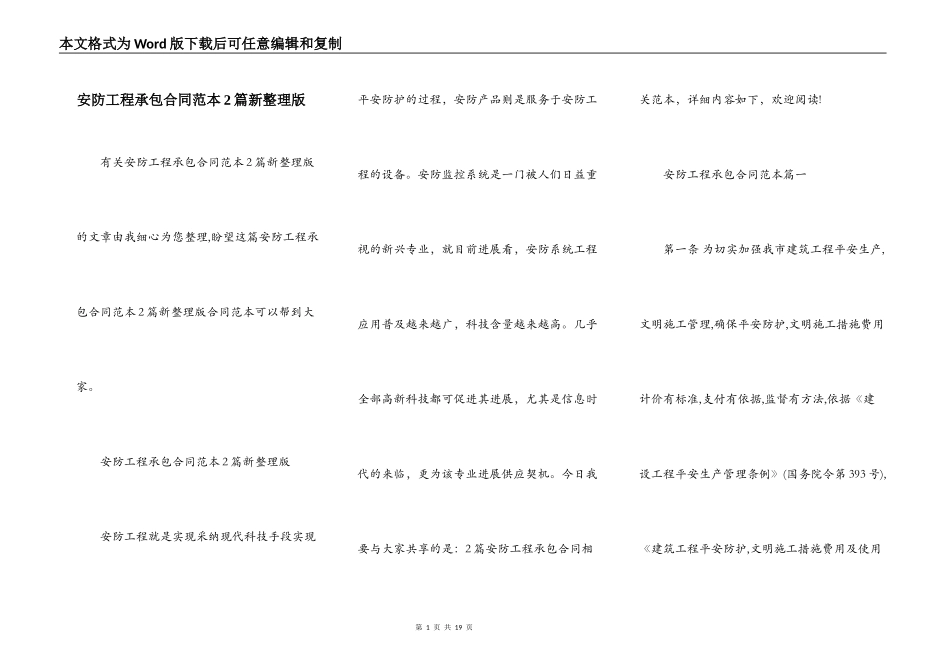 本文格式为Word版下载后可任意编辑和复制

安防工程承包合同范本2篇新整理版

有关安防工程承包合同范本2篇新整理版的文章由我细心为您整理,盼望这篇安防工程承包合同范本2篇新整理版合同范本可以帮到大家。

安防工程承包合同范本2篇新整理版

安防工程就是实现采纳现代科技手段实现平安防护的过程,安防产品则是服务于安防工程的设备。安防监控系统是一门被人们日益重视的新兴专业,就目前进展看,安防系统工程应用普及越来越广,科技含量越来越高。几乎全部高新科技都可促进其进展,尤其是信息时代的来临,更为该专业进展供应契机。今日我要与大家共享的是:2篇安防工程承包合同相关范本,详细内容如下,欢迎阅读!

安防工程承包合同范本篇一

第一条 为切实加强我市建筑工程平安生产,文明施工管理,确保平安防护,文明施工措施费用计价有标准,支付有依据,监督有方法,依据《建设工程平安生产管理条例》(国务院令第393号),《建筑工程平安防护,文明施工措施费用及使用

第 1 页 共 19 页